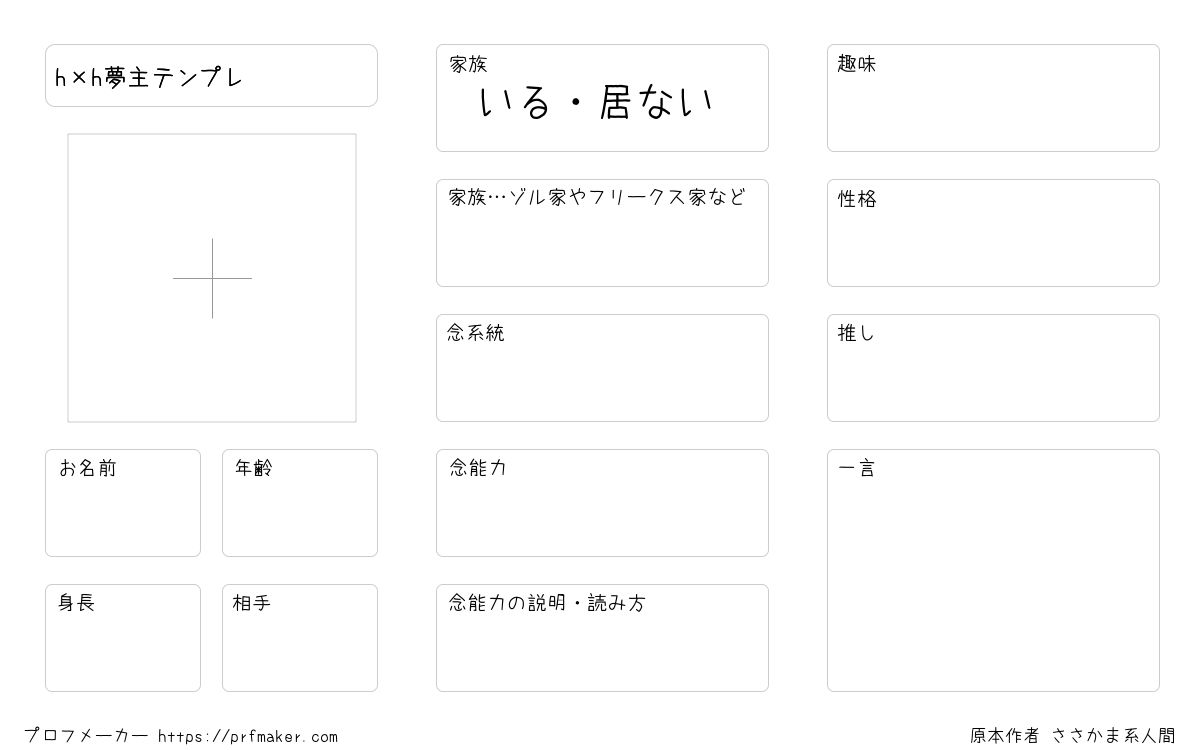 h×h夢主テンプレ

お名前

年齢

身長

相手

家族
いる・居ない

家族…ゾル家やフリークス家など

念系統

念能力

念能力の説明・読み方

趣味

性格

推し

一言

プロフメーカー https://prfmaker.com

原本作者 ささかま系人間